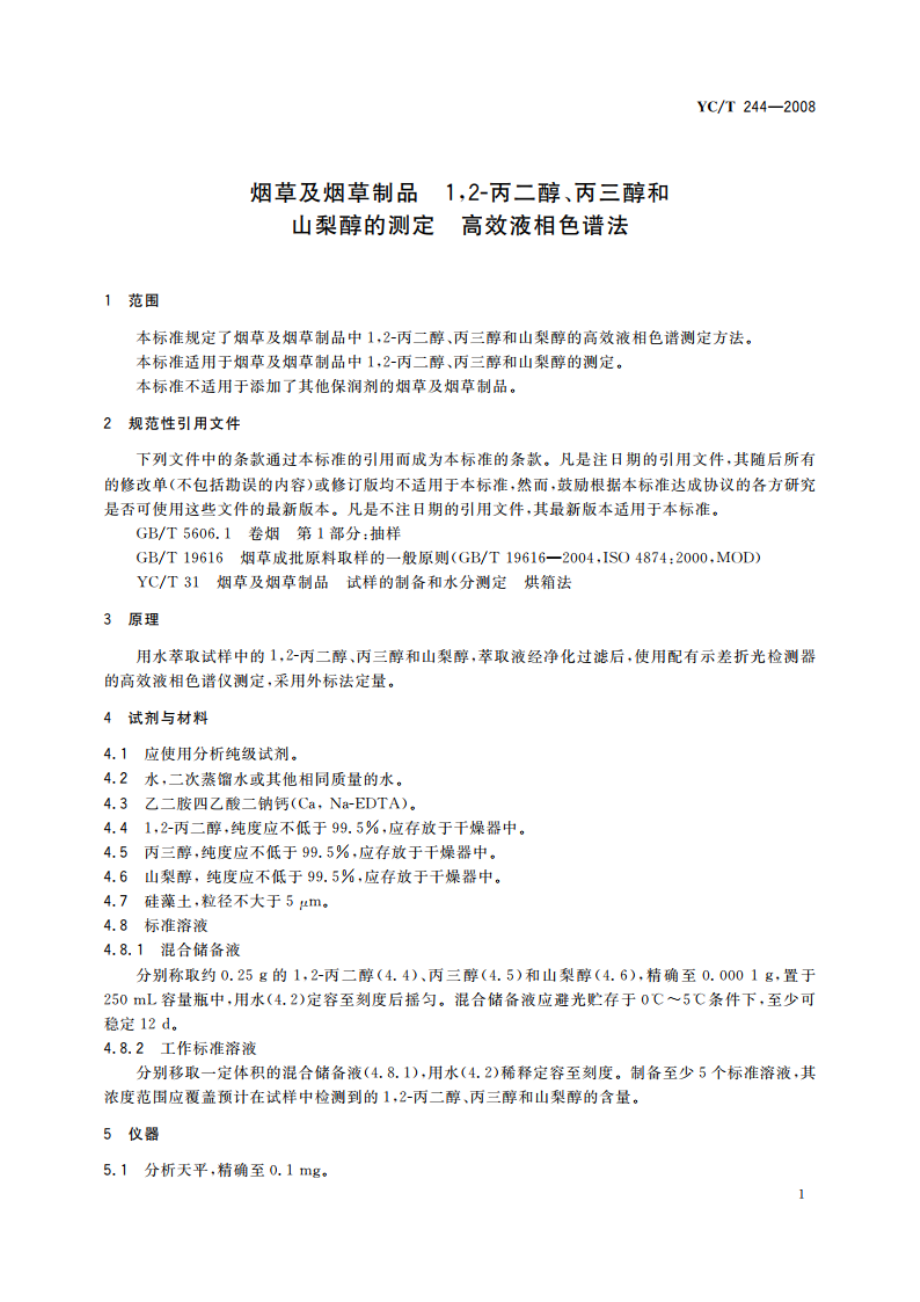 YC/T 244—2008

烟草及烟草制品 1,2-丙二醇、丙三醇和山梨醇的测定 高效液相色谱法

1 范围

本标准规定了烟草及烟草制品中1,2-丙二醇、丙三醇和山梨醇的高效液相色谱测定方法。
本标准适用于烟草及烟草制品中1,2-丙二醇、丙三醇和山梨醇的测定。
本标准不适用于添加了其他保润剂的烟草及烟草制品。

2 规范性引用文件

下列文件中的条款通过本标准的引用而成为本标准的条款。凡是注日期的引用文件，其随后所有的修改单(不包括勘误的内容)或修订版均不适用于本标准，然而，鼓励根据本标准达成协议的各方研究是否可使用这些文件的最新版本。凡是不注日期的引用文件，其最新版本适用于本标准。

GB/T 5606.1 卷烟 第1部分：抽样
GB/T 19616 烟草成批原料取样的一般原则(GB/T 19616—2004,ISO 4874:2000,MOD)
YC/T 31 烟草及烟草制品 试样的制备和水分测定 烘箱法

3 原理

用水萃取试样中的1,2-丙二醇、丙三醇和山梨醇，萃取液经净化过滤后，使用配有示差折光检测器的高效液相色谱仪测定，采用外标法定量。

4 试剂与材料

4.1 应使用分析纯级试剂。
4.2 水，二次蒸馏水或其他相同质量的水。
4.3 乙二胺四乙酸二钠钙(Ca, Na-EDTA)。
4.4 1,2-丙二醇，纯度应不低于99.5%，应存放于干燥器中。
4.5 丙三醇，纯度应不低于99.5%，应存放于干燥器中。
4.6 山梨醇，纯度应不低于99.5%，应存放于干燥器中。
4.7 硅藻土，粒径不大于5 $\mu$m。
4.8 标准溶液
4.8.1 混合储备液
分别称取约0.25 g的1,2-丙二醇(4.4)、丙三醇(4.5)和山梨醇(4.6)，精确至0.000 1 g，置于250 mL容量瓶中，用水(4.2)定容至刻度后摇匀。混合储备液应避光贮存于0℃～5℃条件下，至少可稳定12 d。
4.8.2 工作标准溶液
分别移取一定体积的混合储备液(4.8.1)，用水(4.2)稀释定容至刻度。制备至少5个标准溶液，其浓度范围应覆盖预计在试样中检测到的1,2-丙二醇、丙三醇和山梨醇的含量。

5 仪器

5.1 分析天平，精确至0.1 mg。

1